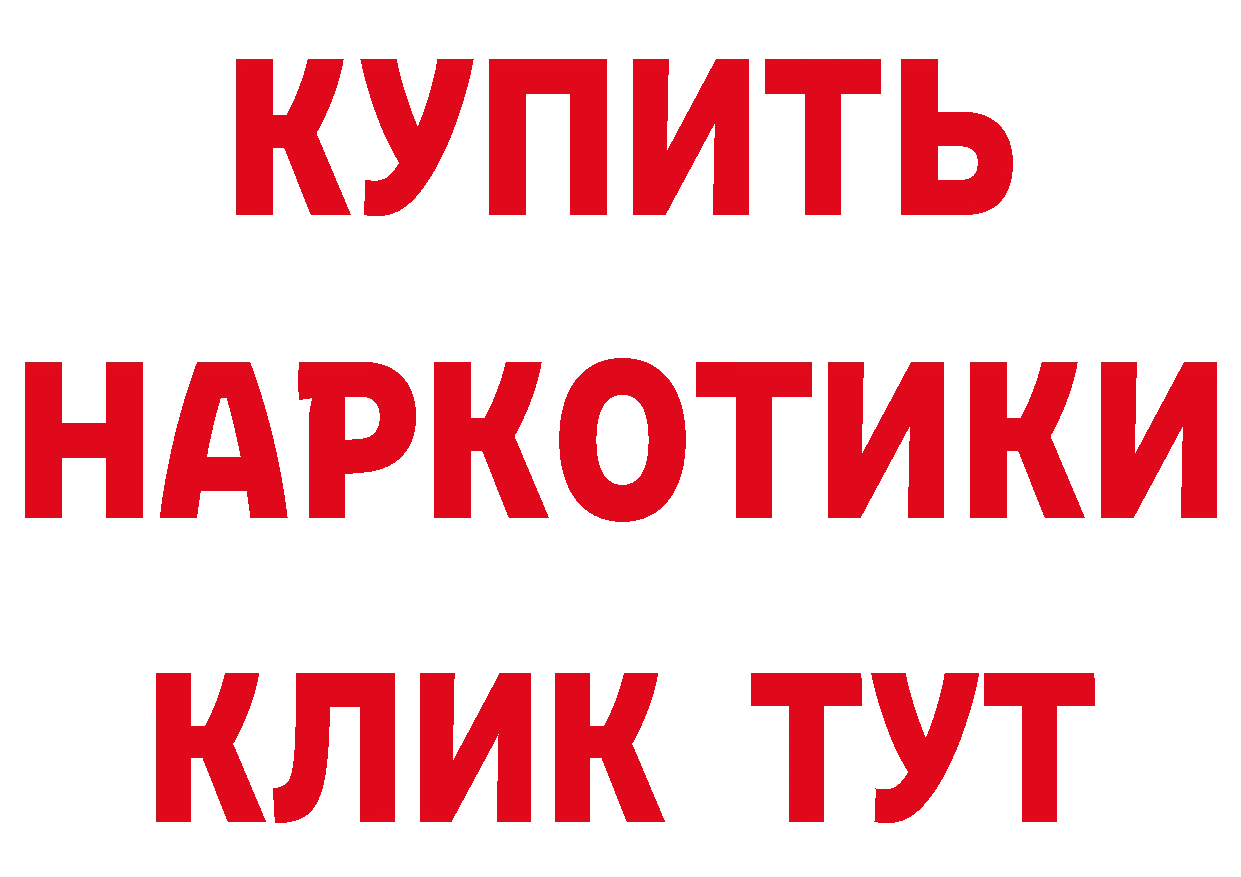 КУПИТЬ
НАРКОТИКИ
КЛИК ТУТ